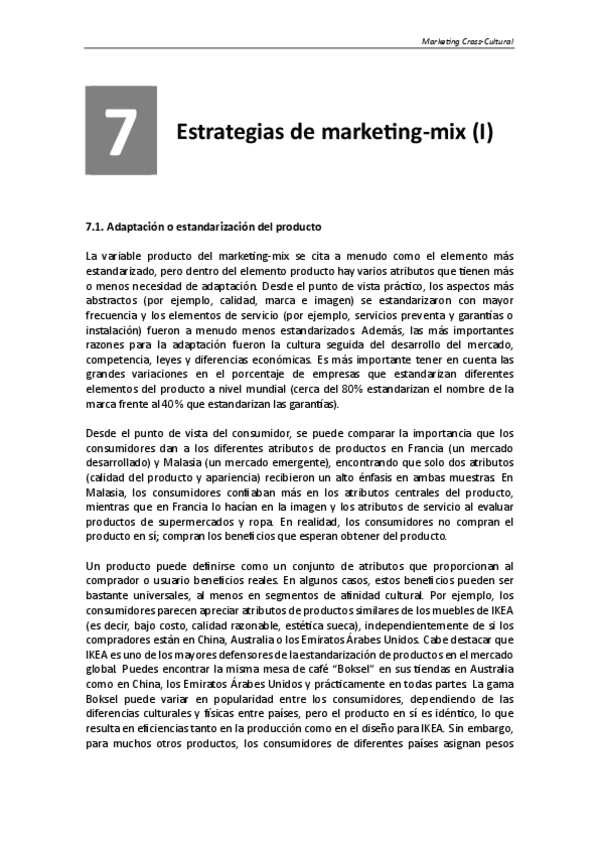 Marketing Cross-Cultural

7

Estrategias de marketing-mix (I)

7.1. Adaptación o estandarización del producto

La variable producto del marketing-mix se cita a menudo como el elemento más estandarizado, pero dentro del elemento producto hay varios atributos que tienen más o menos necesidad de adaptación. Desde el punto de vista práctico, los aspectos más abstractos (por ejemplo, calidad, marca e imagen) se estandarizaron con mayor frecuencia y los elementos de servicio (por ejemplo, servicios preventa y garantías o instalación) fueron a menudo menos estandarizados. Además, las más importantes razones para la adaptación fueron la cultura seguida del desarrollo del mercado, competencia, leyes y diferencias económicas. Es más importante tener en cuenta las grandes variaciones en el porcentaje de empresas que estandarizan diferentes elementos del producto a nivel mundial (cerca del 80% estandarizan el nombre de la marca frente al 40% que estandarizan las garantías).

Desde el punto de vista del consumidor, se puede comparar la importancia que los consumidores dan a los diferentes atributos de productos en Francia (un mercado desarrollado) y Malasia (un mercado emergente), encontrando que solo dos atributos (calidad del producto y apariencia) recibieron un alto énfasis en ambas muestras. En Malasia, los consumidores confiaban más en los atributos centrales del producto, mientras que en Francia lo hacían en la imagen y los atributos de servicio al evaluar productos de supermercados y ropa. En realidad, los consumidores no compran el producto en sí; compran los beneficios que esperan obtener del producto.

Un producto puede definirse como un conjunto de atributos que proporcionan al comprador o usuario beneficios reales. En algunos casos, estos beneficios pueden ser bastante universales, al menos en segmentos de afinidad cultural. Por ejemplo, los consumidores parecen apreciar atributos de productos similares de los muebles de IKEA (es decir, bajo costo, calidad razonable, estética sueca), independientemente de si los compradores están en China, Australia o los Emiratos Árabes Unidos. Cabe destacar que IKEA es uno de los mayores defensores de la estandarización de productos en el mercado global. Puedes encontrar la misma mesa de café "Boksel" en sus tiendas en Australia como en China, los Emiratos Árabes Unidos y prácticamente en todas partes. La gama Boksel puede variar en popularidad entre los consumidores, dependiendo de las diferencias culturales y físicas entre países, pero el producto en sí es idéntico, lo que resulta en eficiencias tanto en la producción como en el diseño para IKEA. Sin embargo, para muchos otros productos, los consumidores de diferentes países asignan pesos